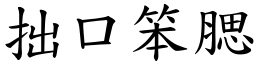 拙口笨腮